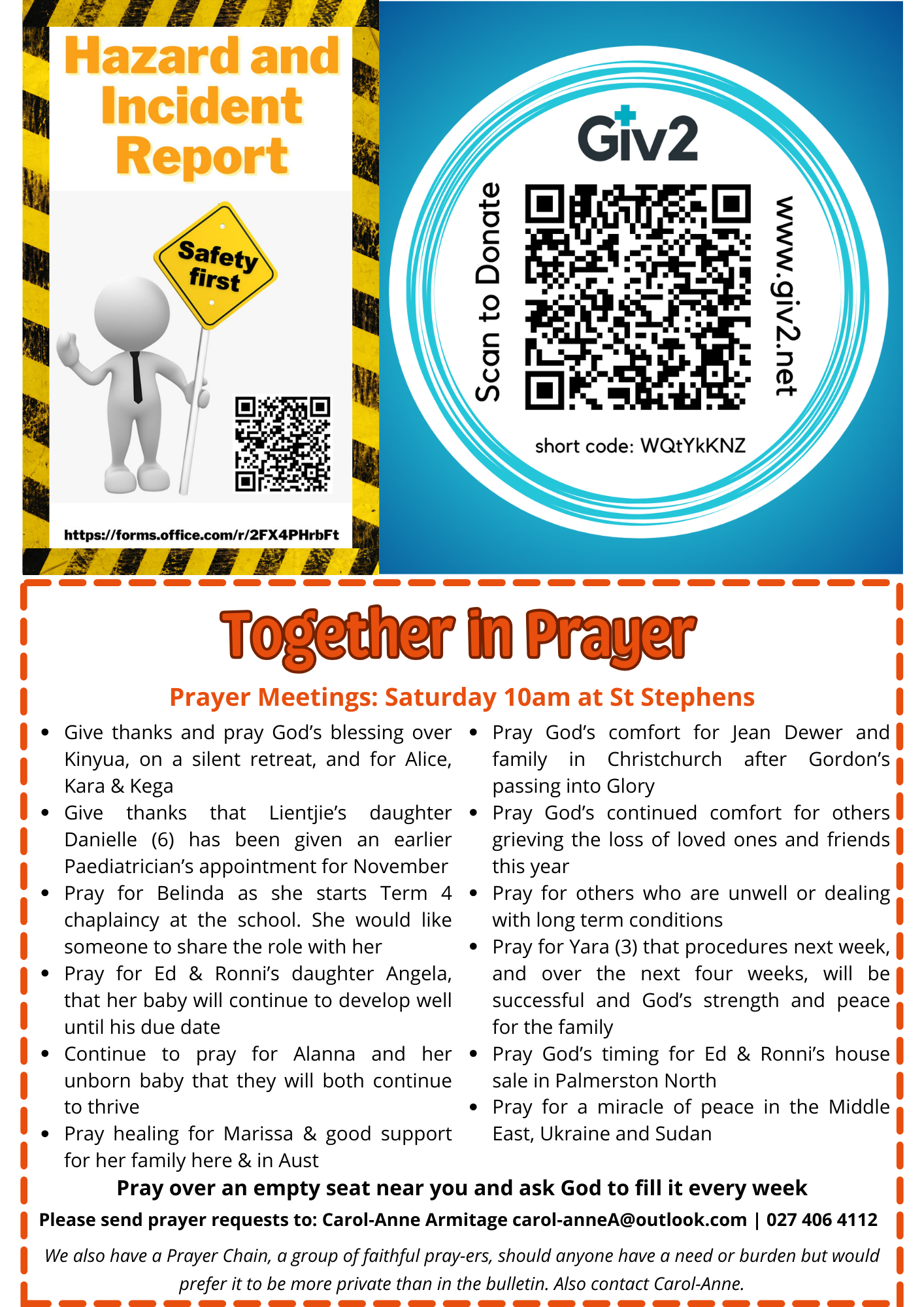 Hazard and Incident Report

Safety first

https://forms.office.com/r/2FX4PHrbFt

Giv2

Scan to Donate

www.giv2.net

short code: WQtYkKNZ

Together in Prayer

Prayer Meetings: Saturday 10am at St Stephens

- Give thanks and pray God's blessing over Kinyua, on a silent retreat, and for Alice, Kara & Kega
- Give thanks that Lientjie's daughter Danielle (6) has been given an earlier Paediatrician's appointment for November
- Pray for Belinda as she starts Term 4 chaplaincy at the school. She would like someone to share the role with her
- Pray for Ed & Ronni's daughter Angela, that her baby will continue to develop well until his due date
- Continue to pray for Alanna and her unborn baby that they will both continue to thrive
- Pray healing for Marissa & good support for her family here & in Aust

- Pray God's comfort for Jean Dewer and family in Christchurch after Gordon's passing into Glory
- Pray God's continued comfort for others grieving the loss of loved ones and friends this year
- Pray for others who are unwell or dealing with long term conditions
- Pray for Yara (3) that procedures next week, and over the next four weeks, will be successful and God's strength and peace for the family
- Pray God's timing for Ed & Ronni's house sale in Palmerston North
- Pray for a miracle of peace in the Middle East, Ukraine and Sudan

Pray over an empty seat near you and ask God to fill it every week

Please send prayer requests to: Carol-Anne Armitage carol-anneA@outlook.com | 027 406 4112

We also have a Prayer Chain, a group of faithful pray-ers, should anyone have a need or burden but would prefer it to be more private than in the bulletin. Also contact Carol-Anne.